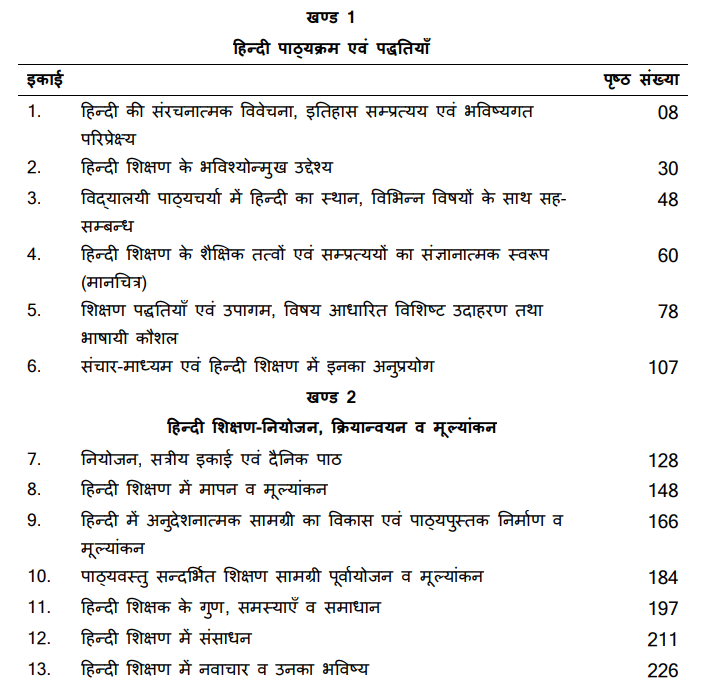 खण्ड 1

हिन्दी पाठ्यक्रम एवं पद्धतियाँ

| इकाई | | पृष्ठ संख्या |
|---|---|---|
| 1. | हिन्दी की संरचनात्मक विवेचना, इतिहास सम्प्रत्यय एवं भविष्यगत परिप्रेक्ष्य | 08 |
| 2. | हिन्दी शिक्षण के भविश्योन्मुख उद्देश्य | 30 |
| 3. | विद्यालयी पाठ्यचर्या में हिन्दी का स्थान, विभिन्न विषयों के साथ सह-सम्बन्ध | 48 |
| 4. | हिन्दी शिक्षण के शैक्षिक तत्वों एवं सम्प्रत्ययों का संज्ञानात्मक स्वरूप (मानचित्र) | 60 |
| 5. | शिक्षण पद्धतियाँ एवं उपागम, विषय आधारित विशिष्ट उदाहरण तथा भाषायी कौशल | 78 |
| 6. | संचार-माध्यम एवं हिन्दी शिक्षण में इनका अनुप्रयोग | 107 |

खण्ड 2

हिन्दी शिक्षण-नियोजन, क्रियान्वयन व मूल्यांकन

| | | |
|---|---|---|
| 7. | नियोजन, सत्रीय इकाई एवं दैनिक पाठ | 128 |
| 8. | हिन्दी शिक्षण में मापन व मूल्यांकन | 148 |
| 9. | हिन्दी में अनुदेशनात्मक सामग्री का विकास एवं पाठ्यपुस्तक निर्माण व मूल्यांकन | 166 |
| 10. | पाठ्यवस्तु सन्दर्भित शिक्षण सामग्री पूर्वायोजन व मूल्यांकन | 184 |
| 11. | हिन्दी शिक्षक के गुण, समस्याएँ व समाधान | 197 |
| 12. | हिन्दी शिक्षण में संसाधन | 211 |
| 13. | हिन्दी शिक्षण में नवाचार व उनका भविष्य | 226 |